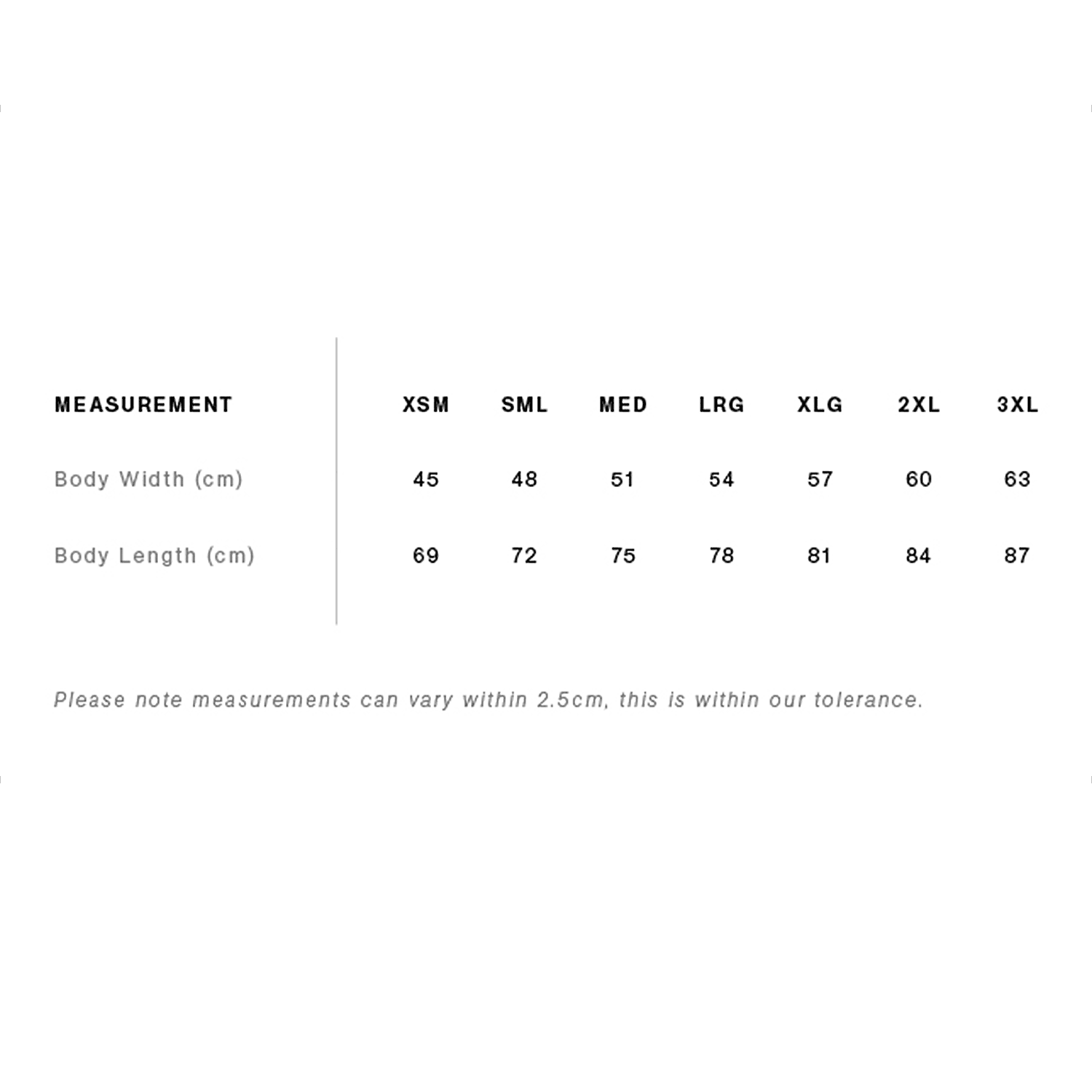 | MEASUREMENT | XSM | SML | MED | LRG | XLG | 2XL | 3XL |
|---|---|---|---|---|---|---|---|
| Body Width (cm) | 45 | 48 | 51 | 54 | 57 | 60 | 63 |
| Body Length (cm) | 69 | 72 | 75 | 78 | 81 | 84 | 87 |

Please note measurements can vary within 2.5cm, this is within our tolerance.